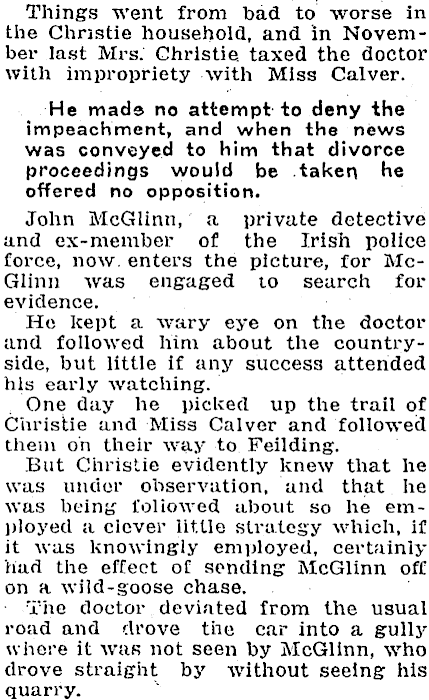 Things went from bad to worse in the Christie household, and in November last Mrs. Christie taxed the doctor with impropriety with Miss Calver.

He made no attempt to deny the impeachment, and when the news was conveyed to him that divorce proceedings would be taken he offered no opposition.

John McGlinn, a private detective and ex-member of the Irish police force, now enters the picture, for McGlinn was engaged to search for evidence.

He kept a wary eye on the doctor and followed him about the countryside, but little if any success attended his early watching.

One day he picked up the trail of Christie and Miss Calver and followed them on their way to Feilding.

But Christie evidently knew that he was under observation, and that he was being followed about so he employed a clever little strategy which, if it was knowingly employed, certainly had the effect of sending McGlinn off on a wild-goose chase.

The doctor deviated from the usual road and drove the car into a gully where it was not seen by McGlinn, who drove straight by without seeing his quarry.